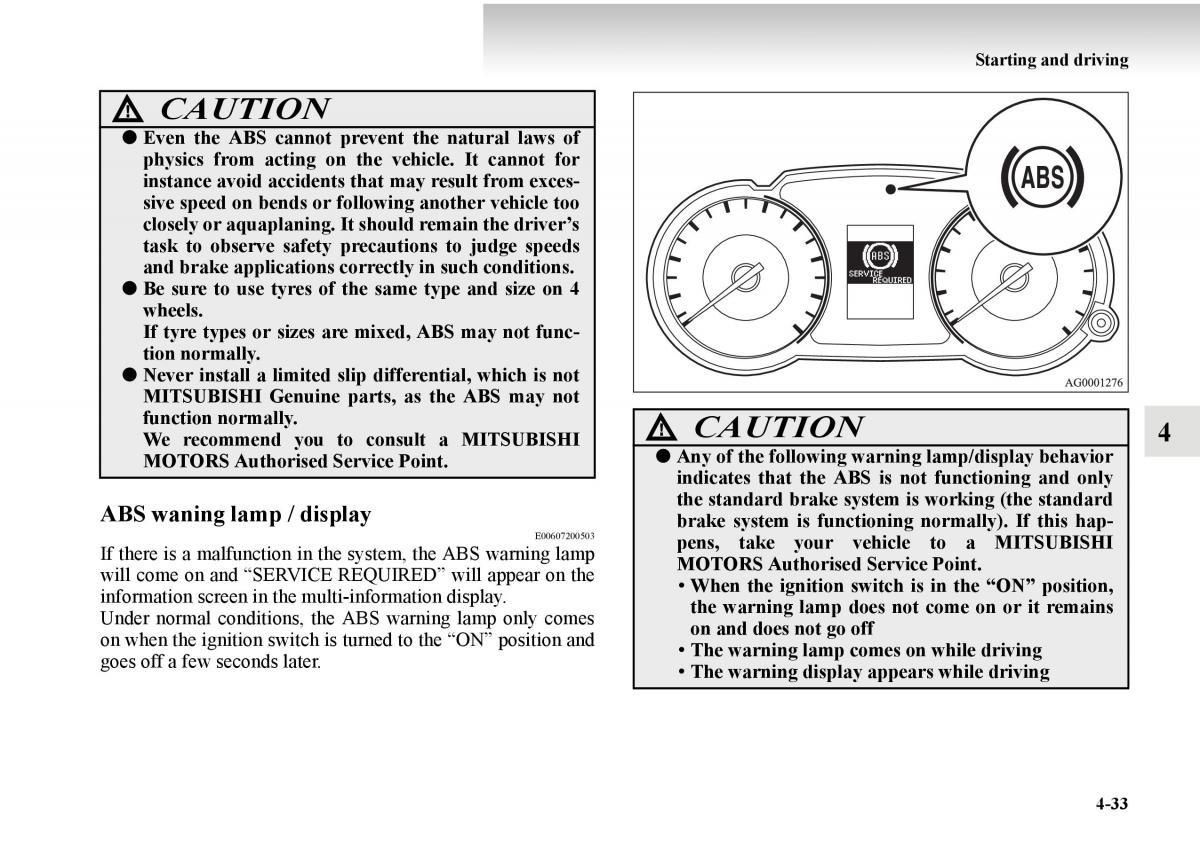 Starting and driving

CAUTION

● Even the ABS cannot prevent the natural laws of physics from acting on the vehicle. It cannot for instance avoid accidents that may result from excessive speed on bends or following another vehicle too closely or aquaplaning. It should remain the driver's task to observe safety precautions to judge speeds and brake applications correctly in such conditions.
● Be sure to use tyres of the same type and size on 4 wheels.
If tyre types or sizes are mixed, ABS may not function normally.
● Never install a limited slip differential, which is not MITSUBISHI Genuine parts, as the ABS may not function normally.
We recommend you to consult a MITSUBISHI MOTORS Authorised Service Point.

ABS waning lamp / display

E00607200503

If there is a malfunction in the system, the ABS warning lamp will come on and "SERVICE REQUIRED" will appear on the information screen in the multi-information display.
Under normal conditions, the ABS warning lamp only comes on when the ignition switch is turned to the "ON" position and goes off a few seconds later.

ABS

ABS
SERVICE REQUIRED

AG0001276

CAUTION

● Any of the following warning lamp/display behavior indicates that the ABS is not functioning and only the standard brake system is working (the standard brake system is functioning normally). If this happens, take your vehicle to a MITSUBISHI MOTORS Authorised Service Point.
• When the ignition switch is in the "ON" position, the warning lamp does not come on or it remains on and does not go off
• The warning lamp comes on while driving
• The warning display appears while driving

4

4-33